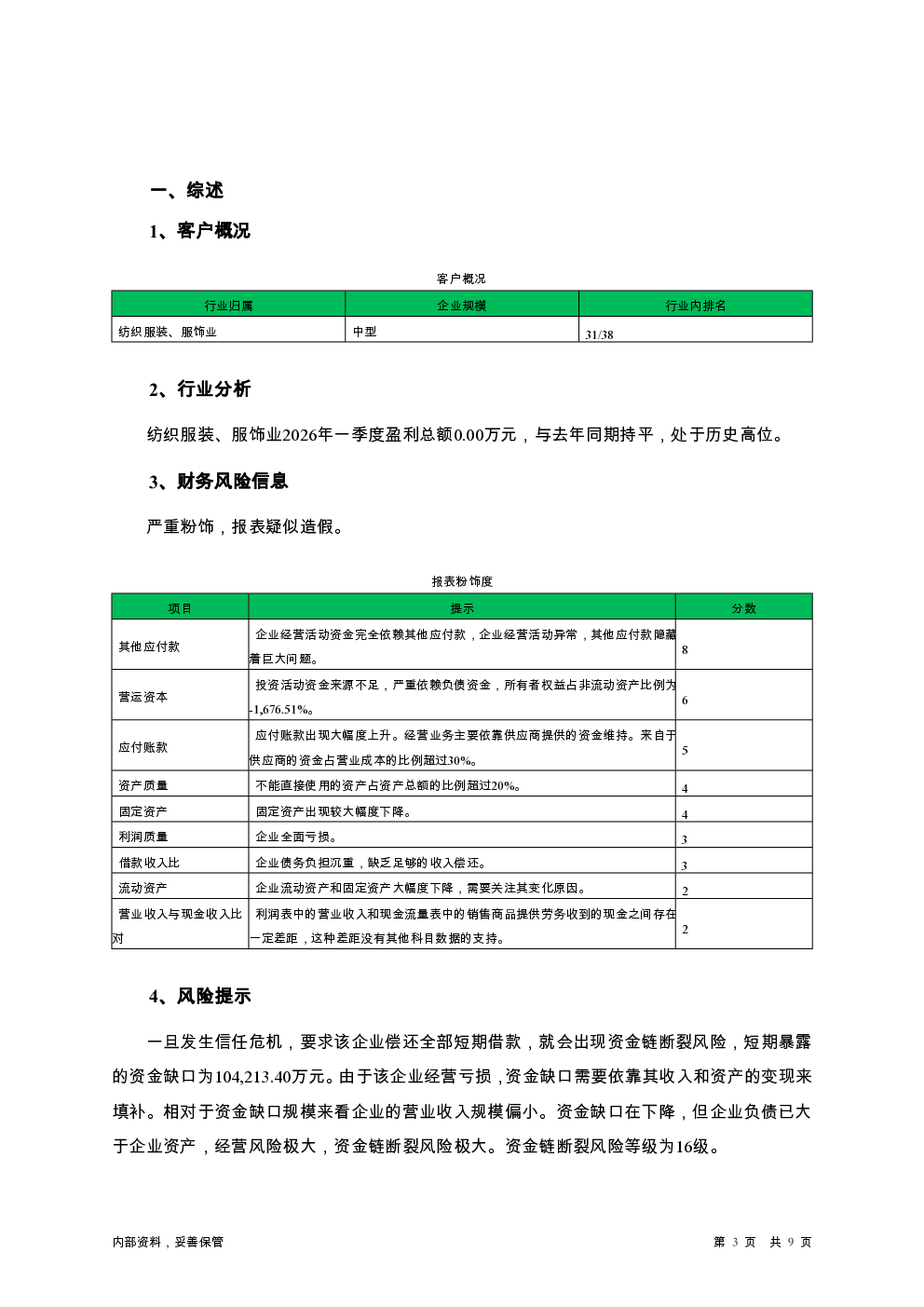 一、综述

1、客户概况

客户概况

| 行业归属 | 企业规模 | 行业内排名 |
|---|---|---|
| 纺织服装、服饰业 | 中型 | 31/38 |

2、行业分析

纺织服装、服饰业2026年一季度盈利总额0.00万元，与去年同期持平，处于历史高位。

3、财务风险信息

严重粉饰，报表疑似造假。

报表粉饰度

| 项目 | 提示 | 分数 |
|---|---|---|
| 其他应付款 | 企业经营活动资金完全依赖其他应付款，企业经营活动异常，其他应付款隐藏着巨大问题。 | 8 |
| 营运资本 | 投资活动资金来源不足，严重依赖负债资金，所有者权益占非流动资产比例为-1,676.51%。 | 6 |
| 应付账款 | 应付账款出现大幅度上升。经营业务主要依靠供应商提供的资金维持。来自于供应商的资金占营业成本的比例超过30%。 | 5 |
| 资产质量 | 不能直接使用的资产占资产总额的比例超过20%。 | 4 |
| 固定资产 | 固定资产出现较大幅度下降。 | 4 |
| 利润质量 | 企业全面亏损。 | 3 |
| 借款收入比 | 企业债务负担沉重，缺乏足够的收入偿还。 | 3 |
| 流动资产 | 企业流动资产和固定资产大幅度下降，需要关注其变化原因。 | 2 |
| 营业收入与现金收入比对 | 利润表中的营业收入和现金流量表中的销售商品提供劳务收到的现金之间存在一定差距，这种差距没有其他科目数据的支持。 | 2 |

4、风险提示

一旦发生信任危机，要求该企业偿还全部短期借款，就会出现资金链断裂风险，短期暴露的资金缺口为104,213.40万元。由于该企业经营亏损，资金缺口需要依靠其收入和资产的变现来填补。相对于资金缺口规模来看企业的营业收入规模偏小。资金缺口在下降，但企业负债已大于企业资产，经营风险极大，资金链断裂风险极大。资金链断裂风险等级为16级。

内部资料，妥善保管

第 3 页 共 9 页